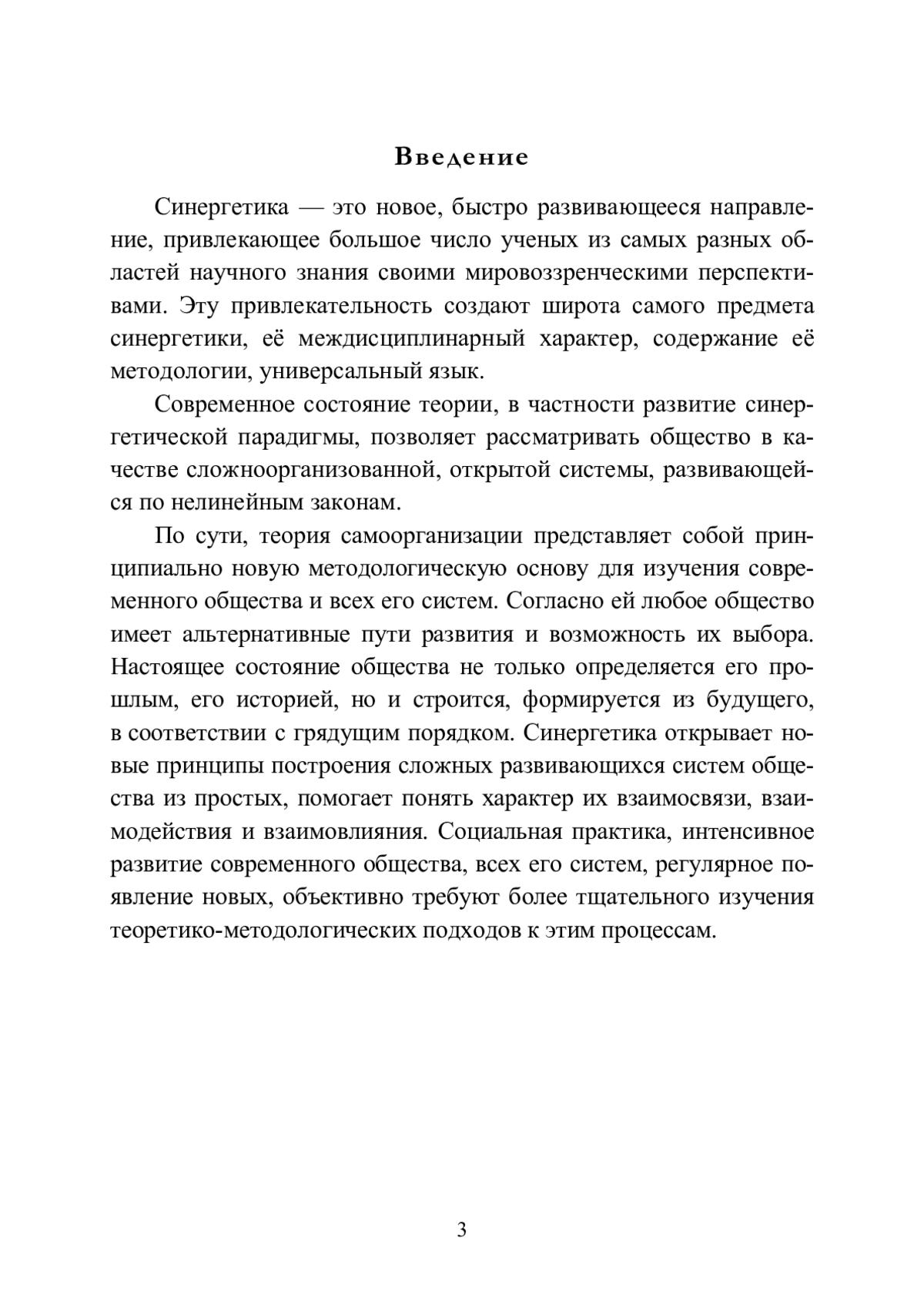 Введение

Синергетика — это новое, быстро развивающееся направление, привлекающее большое число ученых из самых разных областей научного знания своими мировоззренческими перспективами. Эту привлекательность создают широта самого предмета синергетики, её междисциплинарный характер, содержание её методологии, универсальный язык.

Современное состояние теории, в частности развитие синергетической парадигмы, позволяет рассматривать общество в качестве сложноорганизованной, открытой системы, развивающейся по нелинейным законам.

По сути, теория самоорганизации представляет собой принципиально новую методологическую основу для изучения современного общества и всех его систем. Согласно ей любое общество имеет альтернативные пути развития и возможность их выбора. Настоящее состояние общества не только определяется его прошлым, его историей, но и строится, формируется из будущего, в соответствии с грядущим порядком. Синергетика открывает новые принципы построения сложных развивающихся систем общества из простых, помогает понять характер их взаимосвязи, взаимодействия и взаимовлияния. Социальная практика, интенсивное развитие современного общества, всех его систем, регулярное появление новых, объективно требуют более тщательного изучения теоретико-методологических подходов к этим процессам.

3